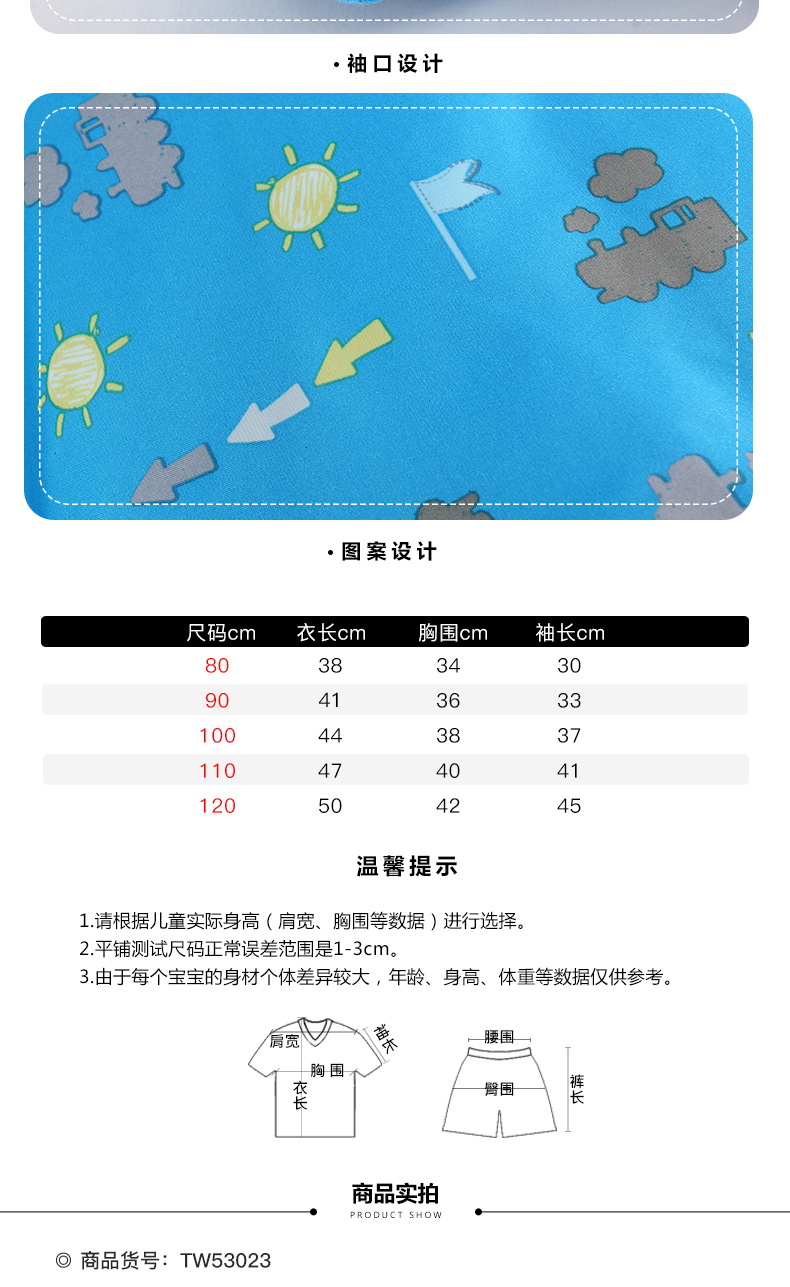 · 袖口设计

· 图案设计

| 尺码cm | 衣长cm | 胸围cm | 袖长cm |
|---|---|---|---|
| 80 | 38 | 34 | 30 |
| 90 | 41 | 36 | 33 |
| 100 | 44 | 38 | 37 |
| 110 | 47 | 40 | 41 |
| 120 | 50 | 42 | 45 |

温馨提示

1.请根据儿童实际身高（肩宽、胸围等数据）进行选择。
2.平铺测试尺码正常误差范围是1-3cm。
3.由于每个宝宝的身材个体差异较大，年龄、身高、体重等数据仅供参考。

肩宽 袖长 胸围 衣长 腰围 臀围 裤长

商品实拍
PRODUCT SHOW

◎ 商品货号：TW53023